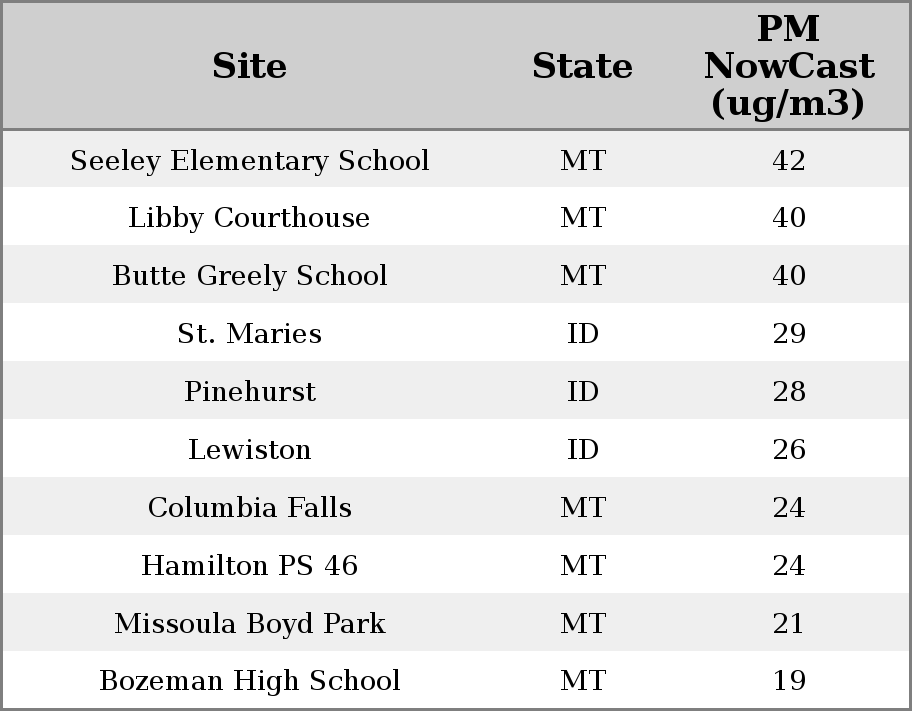 | Site | State | PM NowCast (ug/m3) |
|---|---|---|
| Seeley Elementary School | MT | 42 |
| Libby Courthouse | MT | 40 |
| Butte Greely School | MT | 40 |
| St. Maries | ID | 29 |
| Pinehurst | ID | 28 |
| Lewiston | ID | 26 |
| Columbia Falls | MT | 24 |
| Hamilton PS 46 | MT | 24 |
| Missoula Boyd Park | MT | 21 |
| Bozeman High School | MT | 19 |